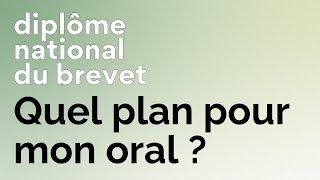 diplôme national du brevet

Quel plan pour mon oral ?